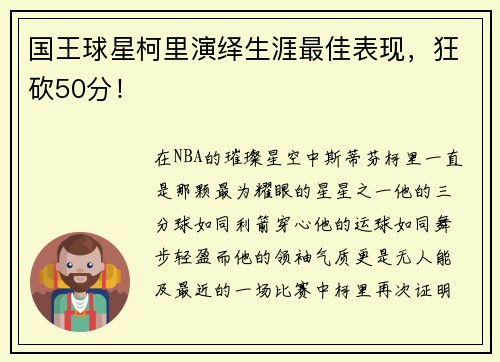 国王球星柯里演绎生涯最佳表现，狂砍50分！

在NBA的璀璨星空中斯蒂芬柯里一直是那颗最为耀眼的星星之一他的三分球如同利箭穿心他的运球如同舞步轻盈而他的领袖气质更是无人能及最近的一场比赛中柯里再次证明